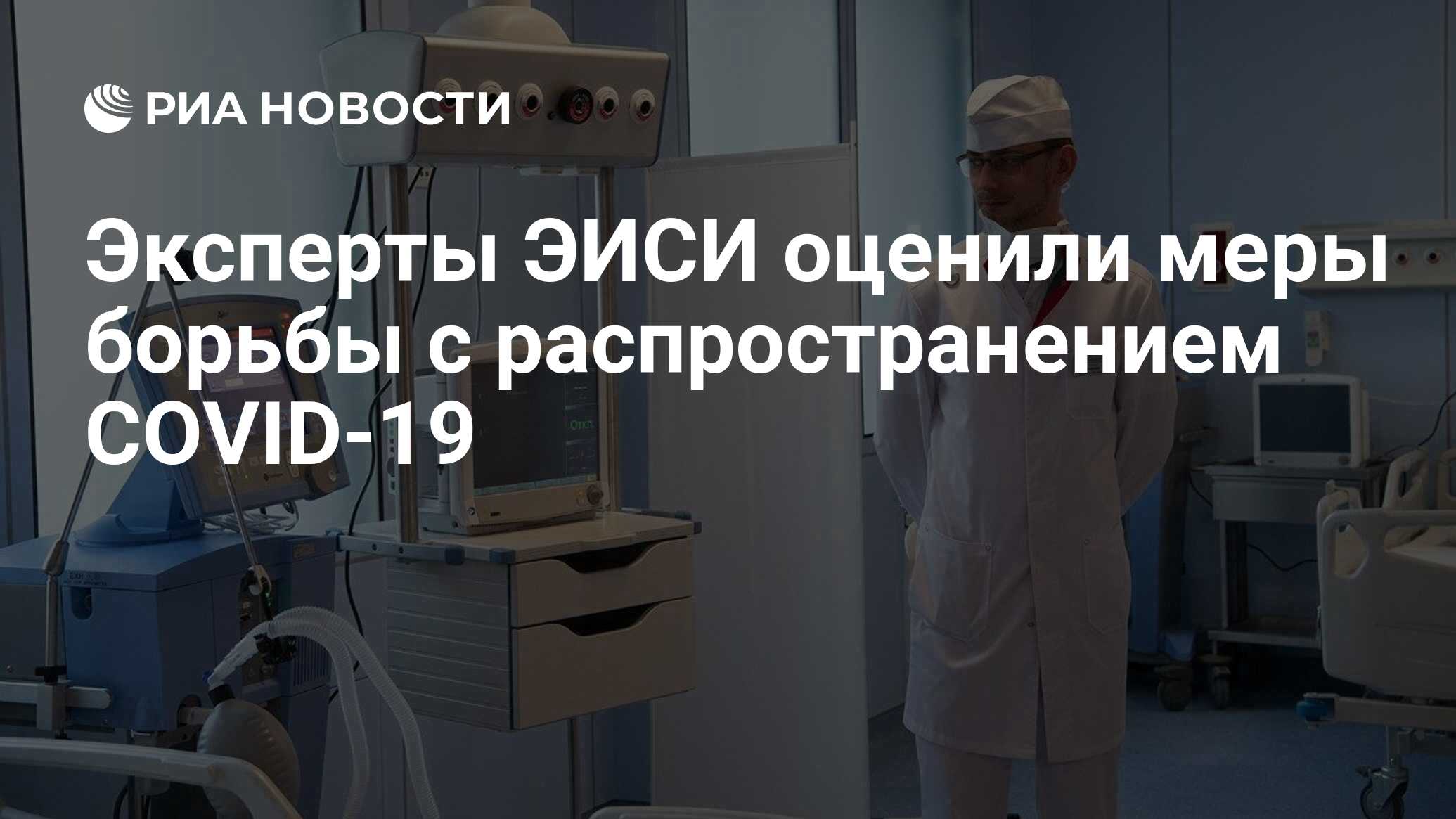 РИА НОВОСТИ

Эксперты ЭИСИ оценили меры борьбы с распространением COVID-19